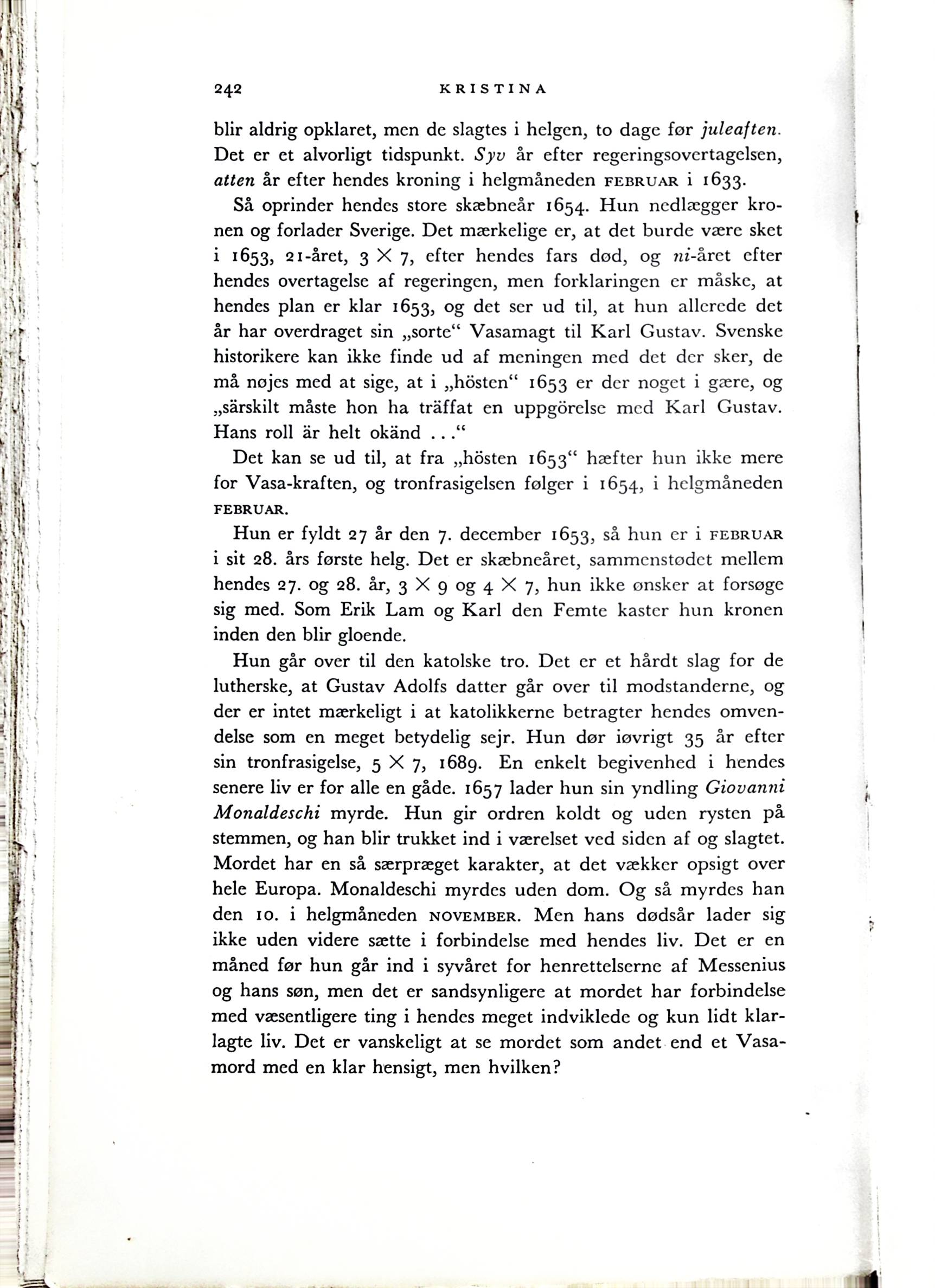 242 KRISTINA

blir aldrig opklaret, men de slagtes i helgen, to dage før juleaften. Det er et alvorligt tidspunkt. Syv år efter regeringsovertagelsen, atten år efter hendes kroning i helgmåneden FEBRUAR i 1633.

Så oprinder hendes store skæbneår 1654. Hun nedlægger kronen og forlader Sverige. Det mærkelige er, at det burde være sket i 1653, 21-året, $3 \times 7$, efter hendes fars død, og ni-året efter hendes overtagelse af regeringen, men forklaringen er måske, at hendes plan er klar 1653, og det ser ud til, at hun allerede det år har overdraget sin „sorte“ Vasamagt til Karl Gustav. Svenske historikere kan ikke finde ud af meningen med det der sker, de må nøjes med at sige, at i „hösten“ 1653 er der noget i gære, og „särskilt måste hon ha träffat en uppgörelse med Karl Gustav. Hans roll är helt okänd . . .“

Det kan se ud til, at fra „hösten 1653“ hæfter hun ikke mere for Vasa-kraften, og tronfrasigelsen følger i 1654, i helgmåneden FEBRUAR.

Hun er fyldt 27 år den 7. december 1653, så hun er i FEBRUAR i sit 28. års første helg. Det er skæbneåret, sammenstødet mellem hendes 27. og 28. år, $3 \times 9$ og $4 \times 7$, hun ikke ønsker at forsøge sig med. Som Erik Lam og Karl den Femte kaster hun kronen inden den blir gloende.

Hun går over til den katolske tro. Det er et hårdt slag for de lutherske, at Gustav Adolfs datter går over til modstanderne, og der er intet mærkeligt i at katolikkerne betragter hendes omvendelse som en meget betydelig sejr. Hun dør iøvrigt 35 år efter sin tronfrasigelse, $5 \times 7$, 1689. En enkelt begivenhed i hendes senere liv er for alle en gåde. 1657 lader hun sin yndling Giovanni Monaldeschi myrde. Hun gir ordren koldt og uden rysten på stemmen, og han blir trukket ind i værelset ved siden af og slagtet. Mordet har en så særpræget karakter, at det vækker opsigt over hele Europa. Monaldeschi myrdes uden dom. Og så myrdes han den 10. i helgmåneden NOVEMBER. Men hans dødsår lader sig ikke uden videre sætte i forbindelse med hendes liv. Det er en måned før hun går ind i syvåret for henrettelserne af Messenius og hans søn, men det er sandsynligere at mordet har forbindelse med væsentligere ting i hendes meget indviklede og kun lidt klarlagte liv. Det er vanskeligt at se mordet som andet end et Vasamord med en klar hensigt, men hvilken?